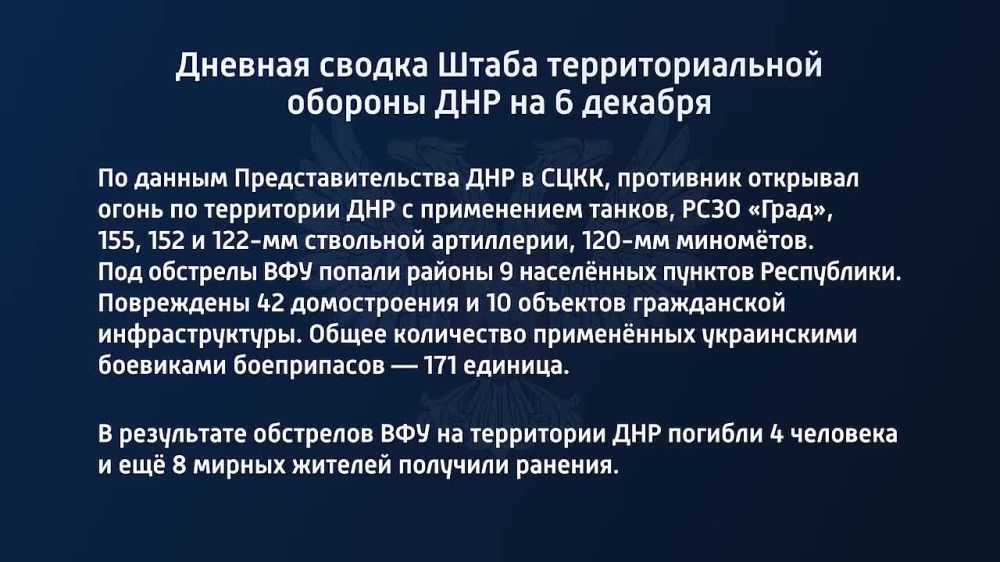 Дневная сводка Штаба территориальной обороны ДНР на 6 декабря

По данным Представительства ДНР в СЦКК, противник открывал огонь по территории ДНР с применением танков, РСЗО «Град», 155, 152 и 122-мм ствольной артиллерии, 120-мм миномётов. Под обстрелы ВФУ попали районы 9 населённых пунктов Республики. Повреждены 42 домостроения и 10 объектов гражданской инфраструктуры. Общее количество применённых украинскими боевиками боеприпасов — 171 единица.

В результате обстрелов ВФУ на территории ДНР погибли 4 человека и ещё 8 мирных жителей получили ранения.